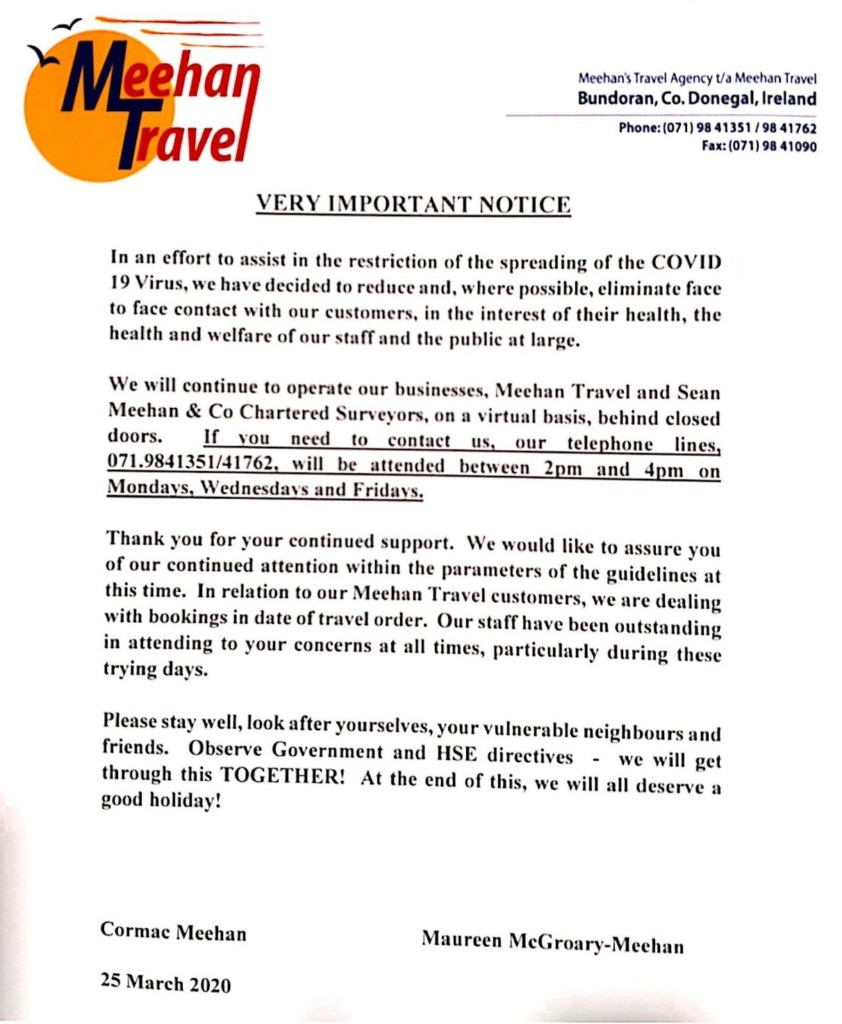 Meehan Travel

Meehan's Travel Agency t/a Meehan Travel
Bundoran, Co. Donegal, Ireland

Phone: (071) 98 41351 / 98 41762
Fax: (071) 98 41090

VERY IMPORTANT NOTICE

In an effort to assist in the restriction of the spreading of the COVID 19 Virus, we have decided to reduce and, where possible, eliminate face to face contact with our customers, in the interest of their health, the health and welfare of our staff and the public at large.

We will continue to operate our businesses, Meehan Travel and Sean Meehan & Co Chartered Surveyors, on a virtual basis, behind closed doors. If you need to contact us, our telephone lines, 071.9841351/41762, will be attended between 2pm and 4pm on Mondays, Wednesdays and Fridays.

Thank you for your continued support. We would like to assure you of our continued attention within the parameters of the guidelines at this time. In relation to our Meehan Travel customers, we are dealing with bookings in date of travel order. Our staff have been outstanding in attending to your concerns at all times, particularly during these trying days.

Please stay well, look after yourselves, your vulnerable neighbours and friends. Observe Government and HSE directives - we will get through this TOGETHER! At the end of this, we will all deserve a good holiday!

Cormac Meehan

Maureen McGroary-Meehan

25 March 2020